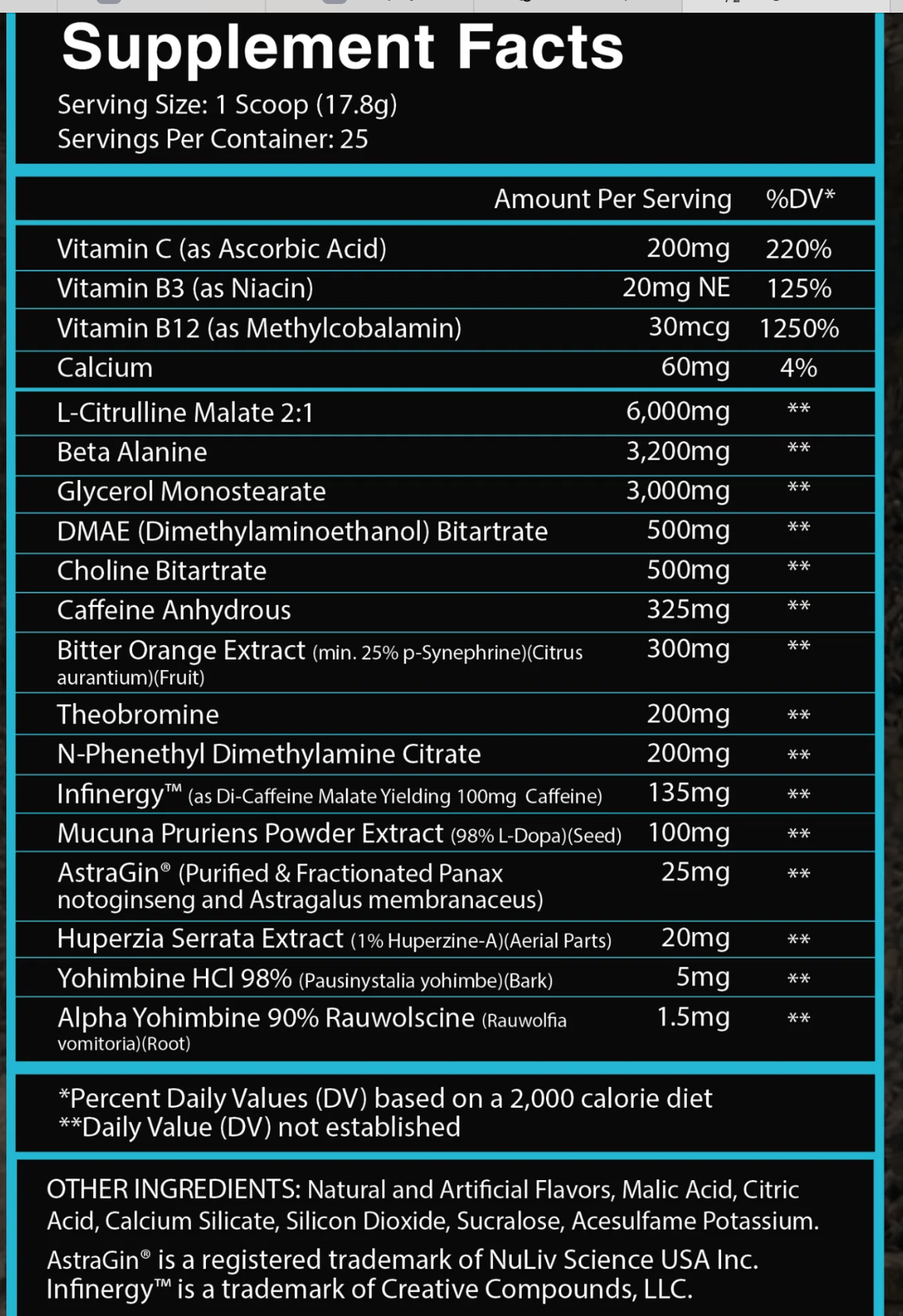 Supplement Facts
Serving Size: 1 Scoop (17.8g)
Servings Per Container: 25

| | Amount Per Serving | %DV* |
|---|---|---|
| Vitamin C (as Ascorbic Acid) | 200mg | 220% |
| Vitamin B3 (as Niacin) | 20mg NE | 125% |
| Vitamin B12 (as Methylcobalamin) | 30mcg | 1250% |
| Calcium | 60mg | 4% |
| L-Citrulline Malate 2:1 | 6,000mg | ** |
| Beta Alanine | 3,200mg | ** |
| Glycerol Monostearate | 3,000mg | ** |
| DMAE (Dimethylaminoethanol) Bitartrate | 500mg | ** |
| Choline Bitartrate | 500mg | ** |
| Caffeine Anhydrous | 325mg | ** |
| Bitter Orange Extract (min. 25% p-Synephrine)(Citrus aurantium)(Fruit) | 300mg | ** |
| Theobromine | 200mg | ** |
| N-Phenethyl Dimethylamine Citrate | 200mg | ** |
| Infinergy™ (as Di-Caffeine Malate Yielding 100mg Caffeine) | 135mg | ** |
| Mucuna Pruriens Powder Extract (98% L-Dopa)(Seed) | 100mg | ** |
| AstraGin® (Purified & Fractionated Panax notoginseng and Astragalus membranaceus) | 25mg | ** |
| Huperzia Serrata Extract (1% Huperzine-A)(Aerial Parts) | 20mg | ** |
| Yohimbine HCl 98% (Pausinystalia yohimbe)(Bark) | 5mg | ** |
| Alpha Yohimbine 90% Rauwolscine (Rauwolfia vomitoria)(Root) | 1.5mg | ** |

*Percent Daily Values (DV) based on a 2,000 calorie diet
**Daily Value (DV) not established

OTHER INGREDIENTS: Natural and Artificial Flavors, Malic Acid, Citric Acid, Calcium Silicate, Silicon Dioxide, Sucralose, Acesulfame Potassium.

AstraGin® is a registered trademark of NuLiv Science USA Inc. Infinergy™ is a trademark of Creative Compounds, LLC.